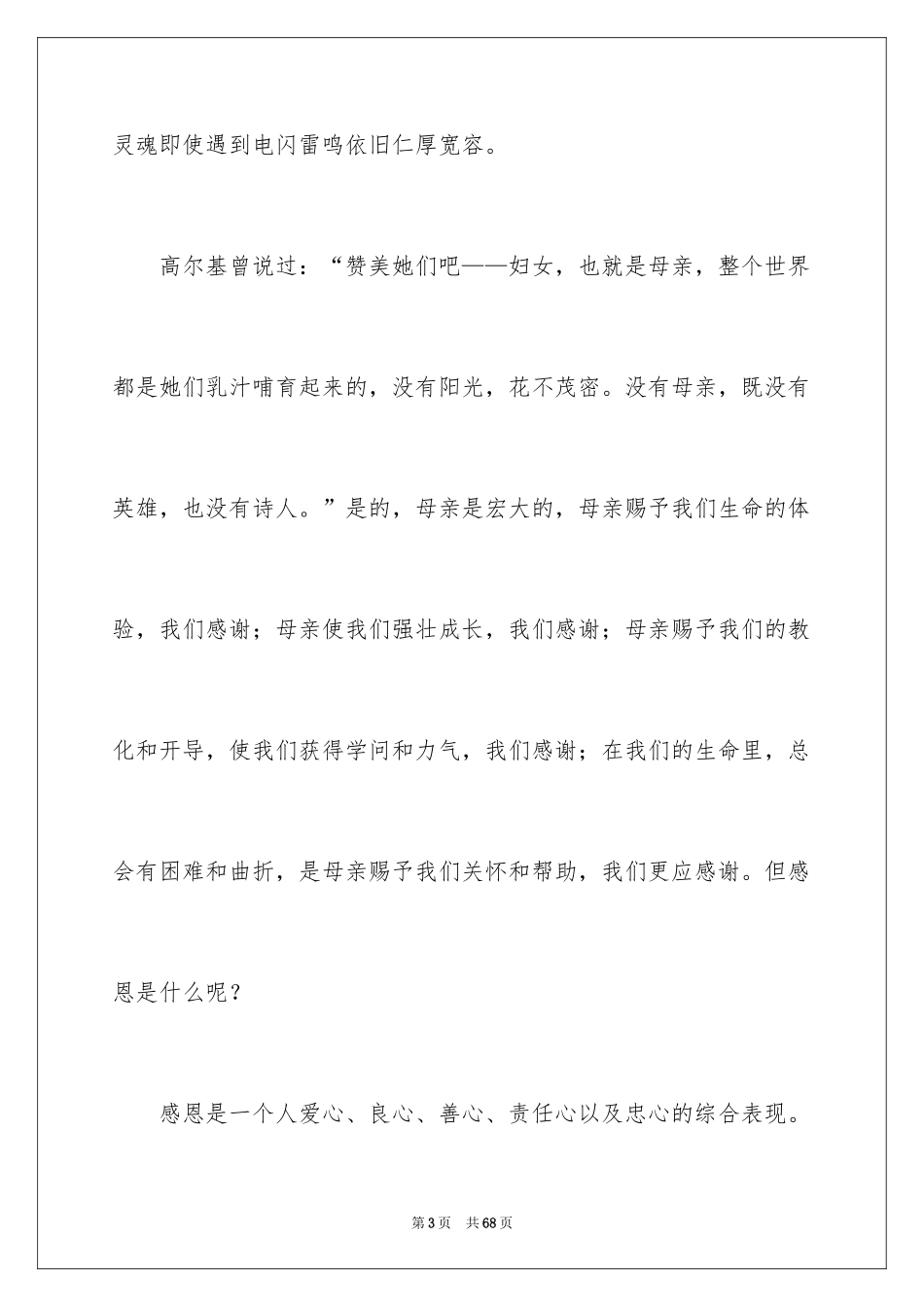 灵魂即使遇到电闪雷鸣依旧仁厚宽容。

高尔基曾说过：“赞美她们吧——妇女，也就是母亲，整个世界都是她们乳汁哺育起来的，没有阳光，花不茂密。没有母亲，既没有英雄，也没有诗人。”是的，母亲是宏大的，母亲赐予我们生命的体验，我们感谢；母亲使我们强壮成长，我们感谢；母亲赐予我们的教化和开导，使我们获得学问和力气，我们感谢；在我们的生命里，总会有困难和曲折，是母亲赐予我们关怀和帮助，我们更应感谢。但感恩是什么呢？

感恩是一个人爱心、良心、善心、责任心以及忠心的综合表现。

第3页 共68页